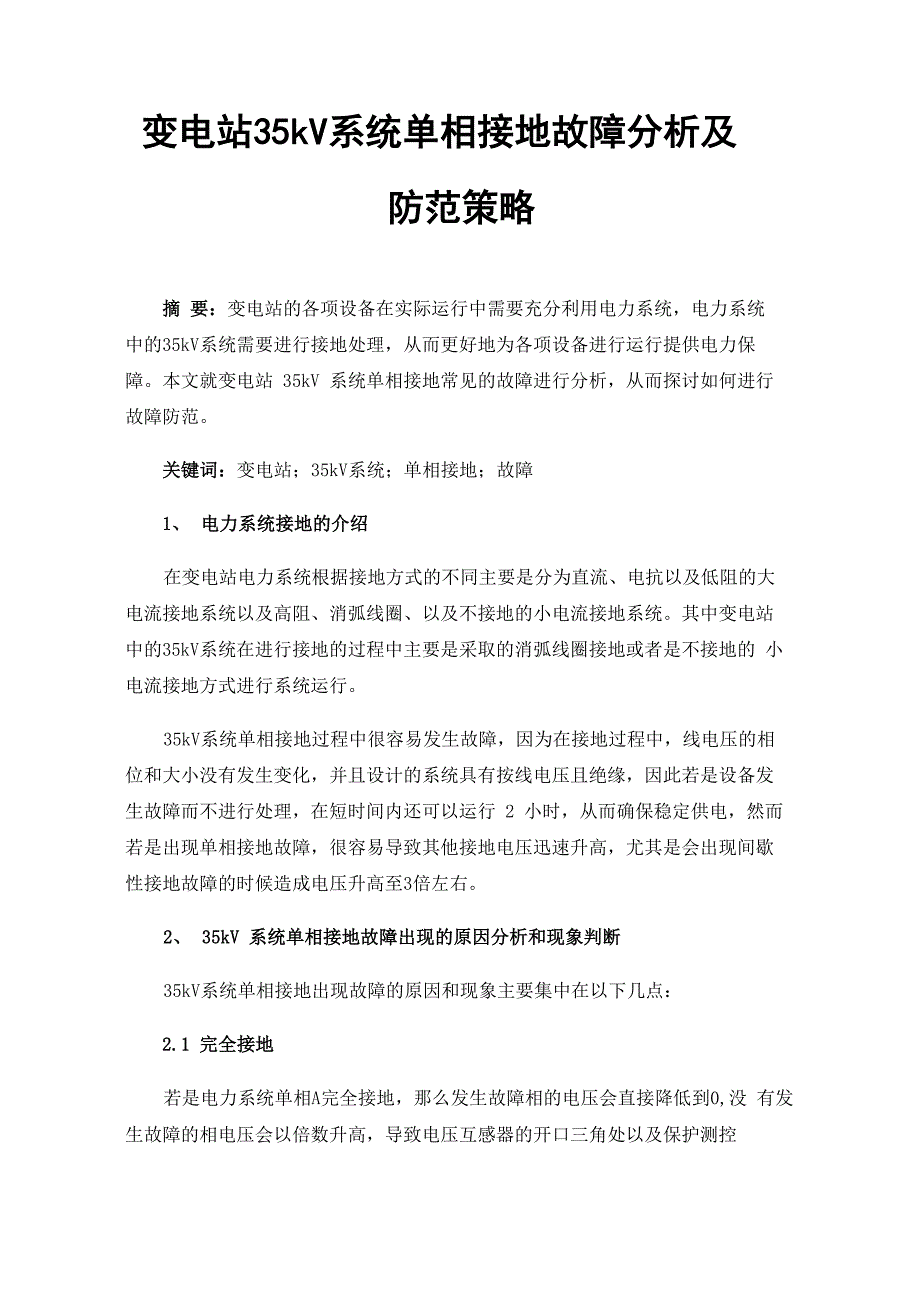 变电站35kV系统单相接地故障分析及防范策略

摘 要：变电站的各项设备在实际运行中需要充分利用电力系统，电力系统中的35kV系统需要进行接地处理，从而更好地为各项设备进行运行提供电力保障。本文就变电站 35kV 系统单相接地常见的故障进行分析，从而探讨如何进行故障防范。

关键词：变电站；35kV系统；单相接地；故障

1、 电力系统接地的介绍

在变电站电力系统根据接地方式的不同主要是分为直流、电抗以及低阻的大电流接地系统以及高阻、消弧线圈、以及不接地的小电流接地系统。其中变电站中的35kV系统在进行接地的过程中主要是采取的消弧线圈接地或者是不接地的 小电流接地方式进行系统运行。

35kV系统单相接地过程中很容易发生故障，因为在接地过程中，线电压的相位和大小没有发生变化，并且设计的系统具有按线电压且绝缘，因此若是设备发生故障而不进行处理，在短时间内还可以运行 2 小时，从而确保稳定供电，然而若是出现单相接地故障，很容易导致其他接地电压迅速升高，尤其是会出现间歇性接地故障的时候造成电压升高至3倍左右。

2、 35kV 系统单相接地故障出现的原因分析和现象判断

35kV系统单相接地出现故障的原因和现象主要集中在以下几点：

2.1 完全接地

若是电力系统单相A完全接地，那么发生故障相的电压会直接降低到0,没 有发生故障的相电压会以倍数升高，导致电压互感器的开口三角处以及保护测控